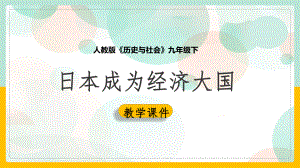 人教版《历史与社会》九年级下

日本成为经济大国

教学课件